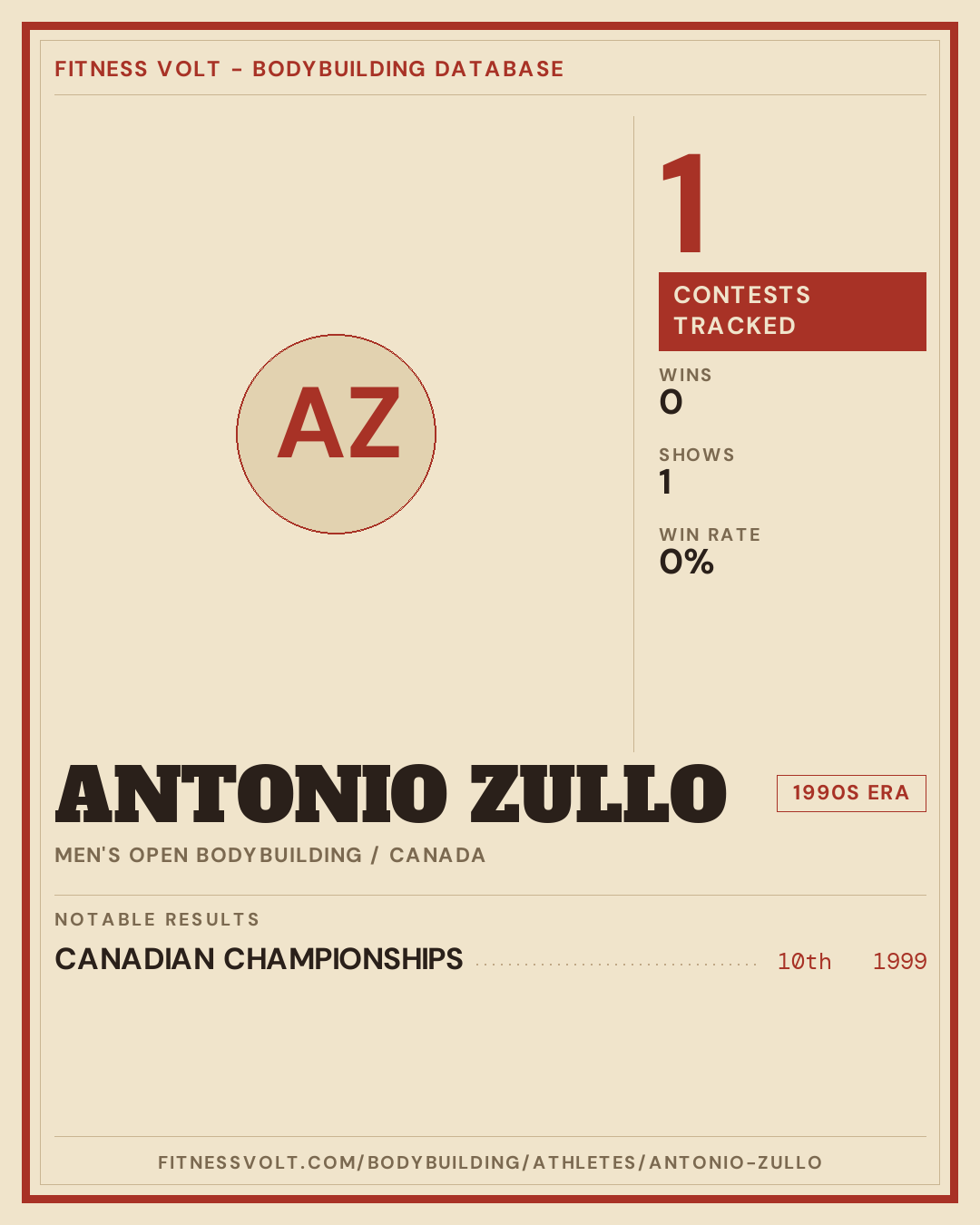 FITNESS VOLT - BODYBUILDING DATABASE

AZ

1

CONTESTS TRACKED

WINS
0

SHOWS
1

WIN RATE
0%

ANTONIO ZULLO

1990S ERA

MEN'S OPEN BODYBUILDING / CANADA

NOTABLE RESULTS

CANADIAN CHAMPIONSHIPS 10th 1999

FITNESSVOLT.COM/BODYBUILDING/ATHLETES/ANTONIO-ZULLO